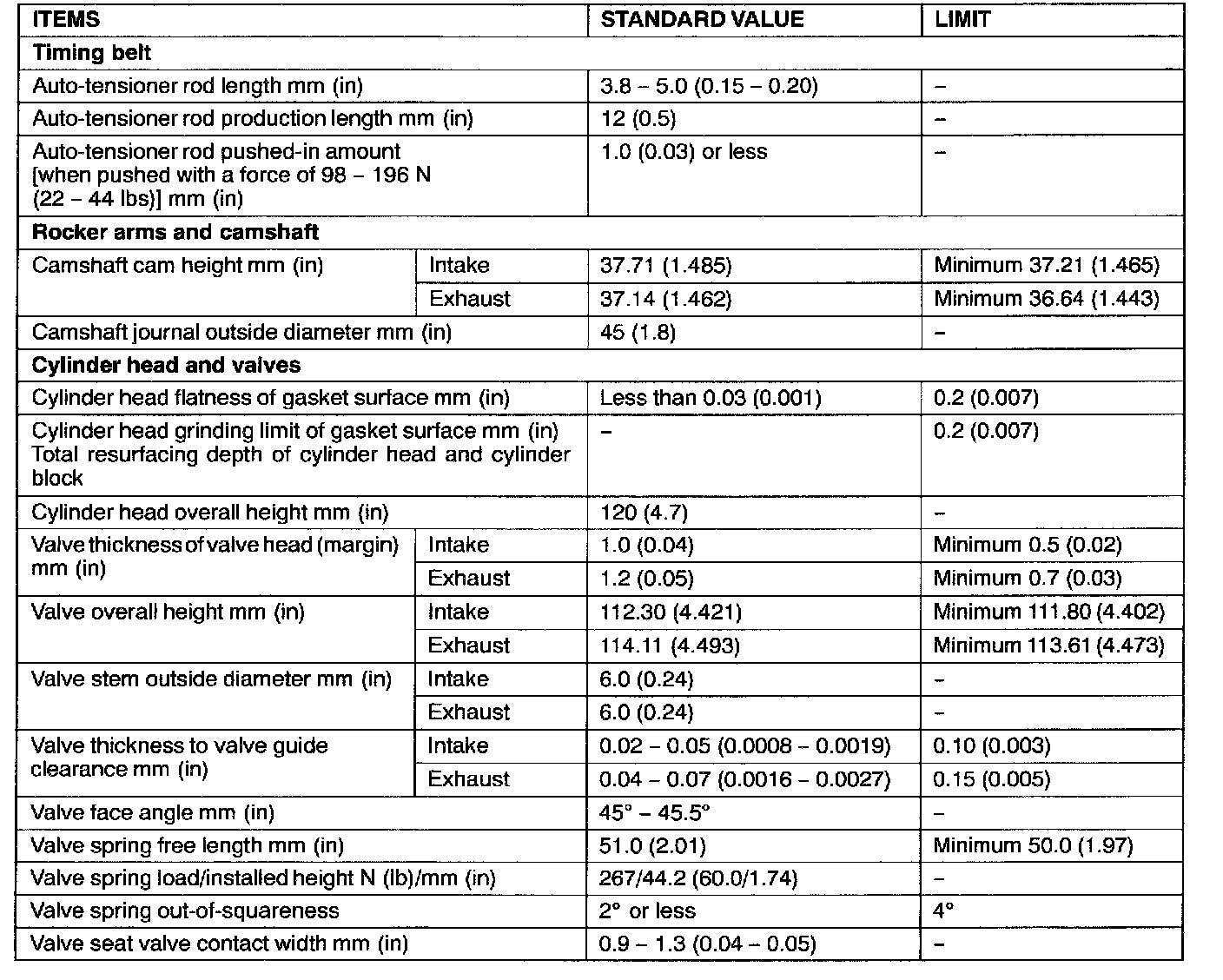 | ITEMS | | STANDARD VALUE | LIMIT |
|---|---|---|---|
| **Timing belt** | | | |
| Auto-tensioner rod length mm (in) | | 3.8 – 5.0 (0.15 – 0.20) | – |
| Auto-tensioner rod production length mm (in) | | 12 (0.5) | – |
| Auto-tensioner rod pushed-in amount [when pushed with a force of 98 – 196 N (22 – 44 lbs)] mm (in) | | 1.0 (0.03) or less | – |
| **Rocker arms and camshaft** | | | |
| Camshaft cam height mm (in) | Intake | 37.71 (1.485) | Minimum 37.21 (1.465) |
| | Exhaust | 37.14 (1.462) | Minimum 36.64 (1.443) |
| Camshaft journal outside diameter mm (in) | | 45 (1.8) | – |
| **Cylinder head and valves** | | | |
| Cylinder head flatness of gasket surface mm (in) | | Less than 0.03 (0.001) | 0.2 (0.007) |
| Cylinder head grinding limit of gasket surface mm (in) Total resurfacing depth of cylinder head and cylinder block | | – | 0.2 (0.007) |
| Cylinder head overall height mm (in) | | 120 (4.7) | – |
| Valve thickness of valve head (margin) mm (in) | Intake | 1.0 (0.04) | Minimum 0.5 (0.02) |
| | Exhaust | 1.2 (0.05) | Minimum 0.7 (0.03) |
| Valve overall height mm (in) | Intake | 112.30 (4.421) | Minimum 111.80 (4.402) |
| | Exhaust | 114.11 (4.493) | Minimum 113.61 (4.473) |
| Valve stem outside diameter mm (in) | Intake | 6.0 (0.24) | – |
| | Exhaust | 6.0 (0.24) | – |
| Valve thickness to valve guide clearance mm (in) | Intake | 0.02 – 0.05 (0.0008 – 0.0019) | 0.10 (0.003) |
| | Exhaust | 0.04 – 0.07 (0.0016 – 0.0027) | 0.15 (0.005) |
| Valve face angle mm (in) | | 45° – 45.5° | – |
| Valve spring free length mm (in) | | 51.0 (2.01) | Minimum 50.0 (1.97) |
| Valve spring load/installed height N (lb)/mm (in) | | 267/44.2 (60.0/1.74) | – |
| Valve spring out-of-squareness | | 2° or less | 4° |
| Valve seat valve contact width mm (in) | | 0.9 – 1.3 (0.04 – 0.05) | – |